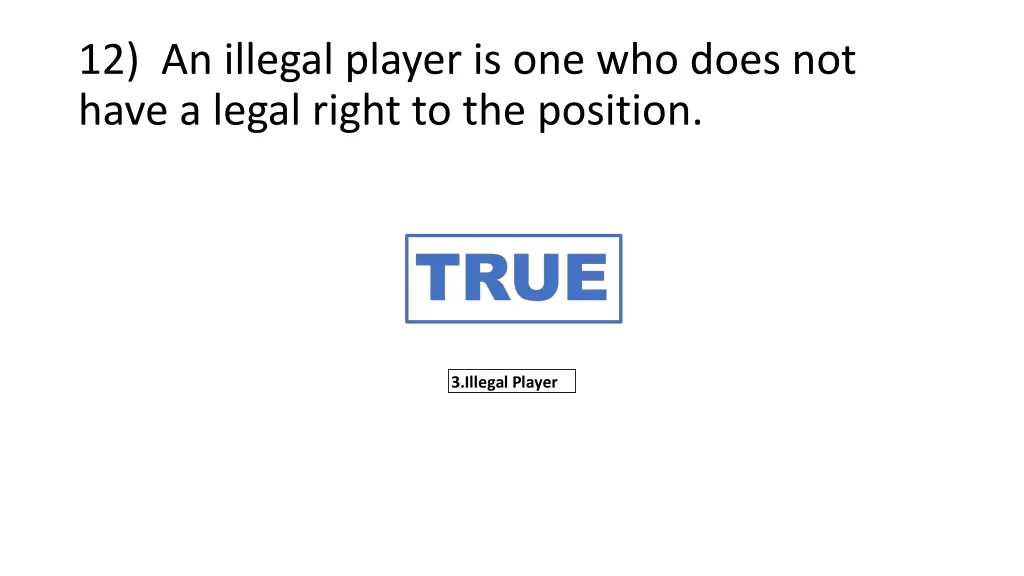 12) An illegal player is one who does not have a legal right to the position.

TRUE

3.Illegal Player